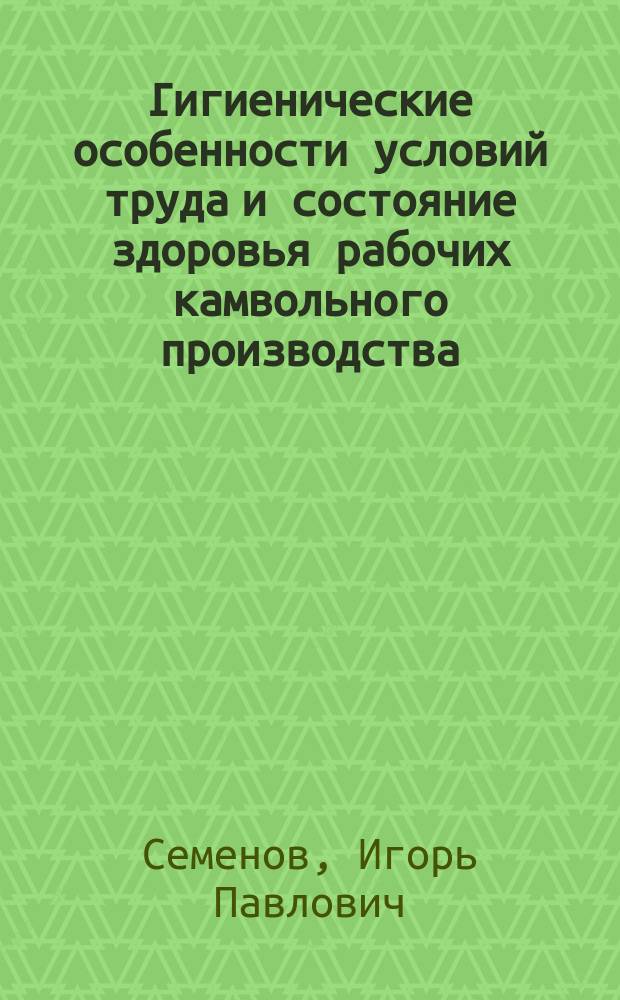 Гигиенические особенности условий труда и состояние здоровья рабочих камвольного производства

Семенов, Игорь Павлович